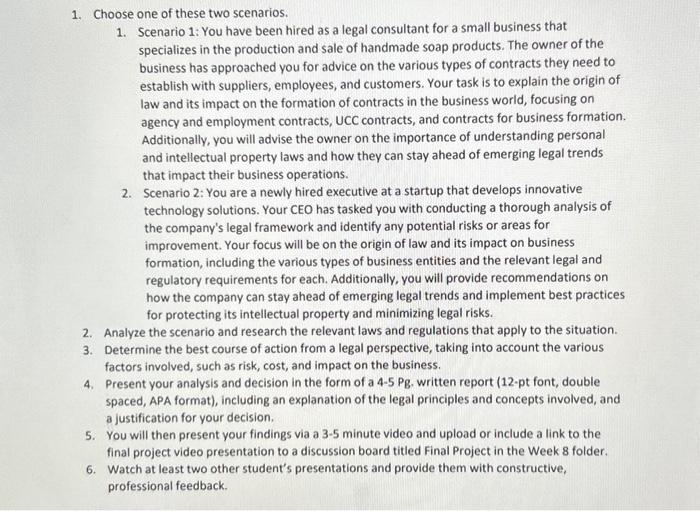 1. Choose one of these two scenarios.

1. Scenario 1: You have been hired as a legal consultant for a small business that specializes in the production and sale of handmade soap products. The owner of the business has approached you for advice on the various types of contracts they need to establish with suppliers, employees, and customers. Your task is to explain the origin of law and its impact on the formation of contracts in the business world, focusing on agency and employment contracts, UCC contracts, and contracts for business formation. Additionally, you will advise the owner on the importance of understanding personal and intellectual property laws and how they can stay ahead of emerging legal trends that impact their business operations.

2. Scenario 2: You are a newly hired executive at a startup that develops innovative technology solutions. Your CEO has tasked you with conducting a thorough analysis of the company's legal framework and identify any potential risks or areas for improvement. Your focus will be on the origin of law and its impact on business formation, including the various types of business entities and the relevant legal and regulatory requirements for each. Additionally, you will provide recommendations on how the company can stay ahead of emerging legal trends and implement best practices for protecting its intellectual property and minimizing legal risks.

2. Analyze the scenario and research the relevant laws and regulations that apply to the situation.

3. Determine the best course of action from a legal perspective, taking into account the various factors involved, such as risk, cost, and impact on the business.

4. Present your analysis and decision in the form of a 4-5 Pg. written report (12-pt font, double spaced, APA format), including an explanation of the legal principles and concepts involved, and a justification for your decision.

5. You will then present your findings via a 3-5 minute video and upload or include a link to the final project video presentation to a discussion board titled Final Project in the Week 8 folder.

6. Watch at least two other student's presentations and provide them with constructive, professional feedback.